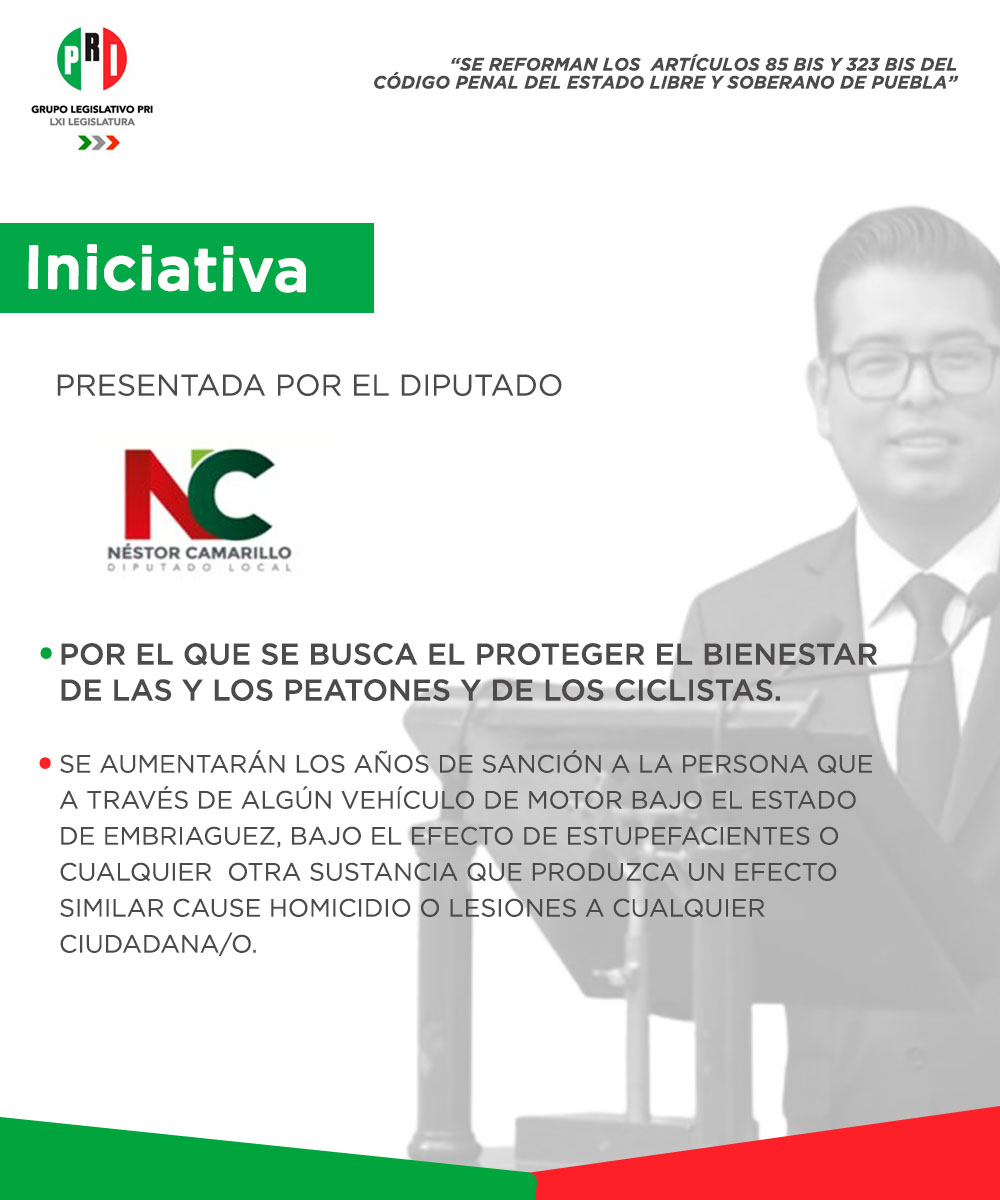 PRI
GRUPO LEGISLATIVO PRI
LXI LEGISLATURA

"SE REFORMAN LOS ARTÍCULOS 85 BIS Y 323 BIS DEL CÓDIGO PENAL DEL ESTADO LIBRE Y SOBERANO DE PUEBLA"

Iniciativa

PRESENTADA POR EL DIPUTADO

NC
NÉSTOR CAMARILLO
DIPUTADO LOCAL

• POR EL QUE SE BUSCA EL PROTEGER EL BIENESTAR DE LAS Y LOS PEATONES Y DE LOS CICLISTAS.

• SE AUMENTARÁN LOS AÑOS DE SANCIÓN A LA PERSONA QUE A TRAVÉS DE ALGÚN VEHÍCULO DE MOTOR BAJO EL ESTADO DE EMBRIAGUEZ, BAJO EL EFECTO DE ESTUPEFACIENTES O CUALQUIER OTRA SUSTANCIA QUE PRODUZCA UN EFECTO SIMILAR CAUSE HOMICIDIO O LESIONES A CUALQUIER CIUDADANA/O.